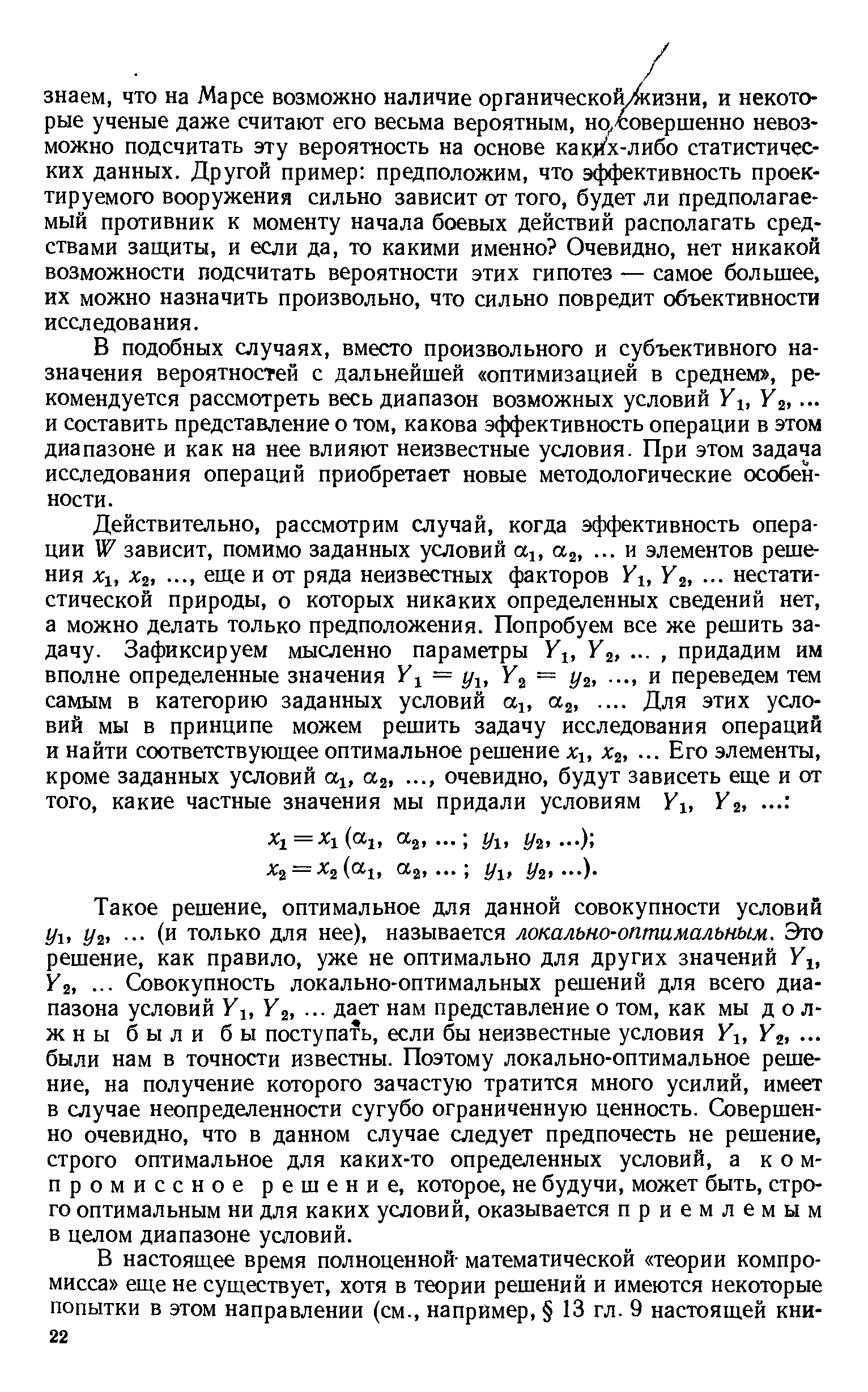 знаем, что на Марсе возможно наличие органической жизни, и некоторые ученые даже считают его весьма вероятным, но совершенно невозможно подсчитать эту вероятность на основе каких-либо статистических данных. Другой пример: предположим, что эффективность проектируемого вооружения сильно зависит от того, будет ли предполагаемый противник к моменту начала боевых действий располагать средствами защиты, и если да, то какими именно? Очевидно, нет никакой возможности подсчитать вероятности этих гипотез — самое большее, их можно назначить произвольно, что сильно повредит объективности исследования.

В подобных случаях, вместо произвольного и субъективного назначения вероятностей с дальнейшей «оптимизацией в среднем», рекомендуется рассмотреть весь диапазон возможных условий $Y_1$, $Y_2$, ... и составить представление о том, какова эффективность операции в этом диапазоне и как на нее влияют неизвестные условия. При этом задача исследования операций приобретает новые методологические особенности.

Действительно, рассмотрим случай, когда эффективность операции $W$ зависит, помимо заданных условий $\alpha_1$, $\alpha_2$, ... и элементов решения $x_1$, $x_2$, ..., еще и от ряда неизвестных факторов $Y_1$, $Y_2$, ... нестатистической природы, о которых никаких определенных сведений нет, а можно делать только предположения. Попробуем все же решить задачу. Зафиксируем мысленно параметры $Y_1$, $Y_2$, ... , придадим им вполне определенные значения $Y_1 = y_1$, $Y_2 = y_2$, ..., и переведем тем самым в категорию заданных условий $\alpha_1$, $\alpha_2$, .... Для этих условий мы в принципе можем решить задачу исследования операций и найти соответствующее оптимальное решение $x_1$, $x_2$, ... Его элементы, кроме заданных условий $\alpha_1$, $\alpha_2$, ..., очевидно, будут зависеть еще и от того, какие частные значения мы придали условиям $Y_1$, $Y_2$, ...:

$x_1 = x_1(\alpha_1, \alpha_2, ...; y_1, y_2, ...);$
$x_2 = x_2(\alpha_1, \alpha_2, ...; y_1, y_2, ...).$

Такое решение, оптимальное для данной совокупности условий $y_1$, $y_2$, ... (и только для нее), называется локально-оптимальным. Это решение, как правило, уже не оптимально для других значений $Y_1$, $Y_2$, ... Совокупность локально-оптимальных решений для всего диапазона условий $Y_1$, $Y_2$, ... дает нам представление о том, как мы должны были бы поступать, если бы неизвестные условия $Y_1$, $Y_2$, ... были нам в точности известны. Поэтому локально-оптимальное решение, на получение которого зачастую тратится много усилий, имеет в случае неопределенности сугубо ограниченную ценность. Совершенно очевидно, что в данном случае следует предпочесть не решение, строго оптимальное для каких-то определенных условий, а компромиссное решение, которое, не будучи, может быть, строго оптимальным ни для каких условий, оказывается приемлемым в целом диапазоне условий.

В настоящее время полноценной математической «теории компромисса» еще не существует, хотя в теории решений и имеются некоторые попытки в этом направлении (см., например, § 13 гл. 9 настоящей кни-

22